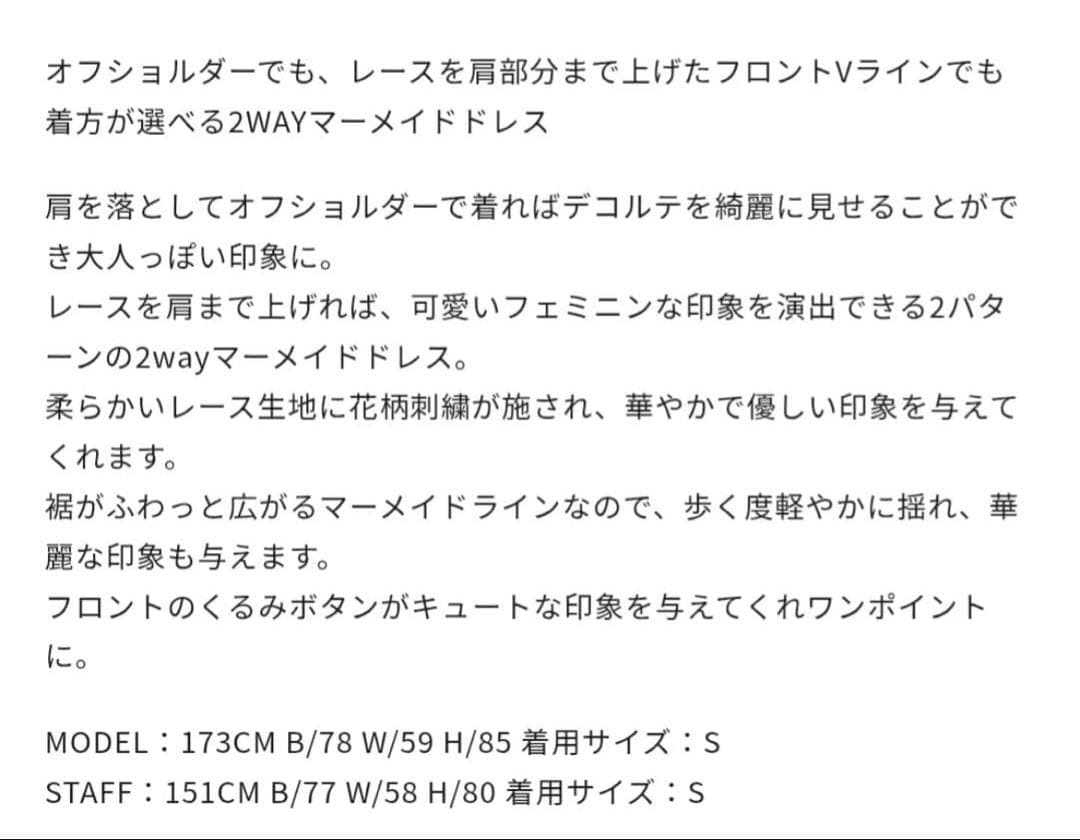 オフショルダーでも、レースを肩部分まで上げたフロントVラインでも着方が選べる2WAYマーメイドドレス

肩を落としてオフショルダーで着ればデコルテを綺麗に見せることができ大人っぽい印象に。
レースを肩まで上げれば、可愛いフェミニンな印象を演出できる2パターンの2wayマーメイドドレス。
柔らかいレース生地に花柄刺繍が施され、華やかで優しい印象を与えてくれます。
裾がふわっと広がるマーメイドラインなので、歩く度軽やかに揺れ、華麗な印象も与えます。
フロントのくるみボタンがキュートな印象を与えてくれワンポイントに。

MODEL：173CM B/78 W/59 H/85 着用サイズ：S
STAFF：151CM B/77 W/58 H/80 着用サイズ：S